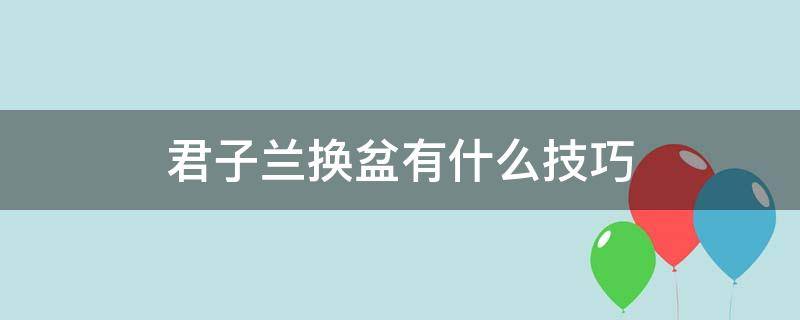 君子兰换盆有什么技巧